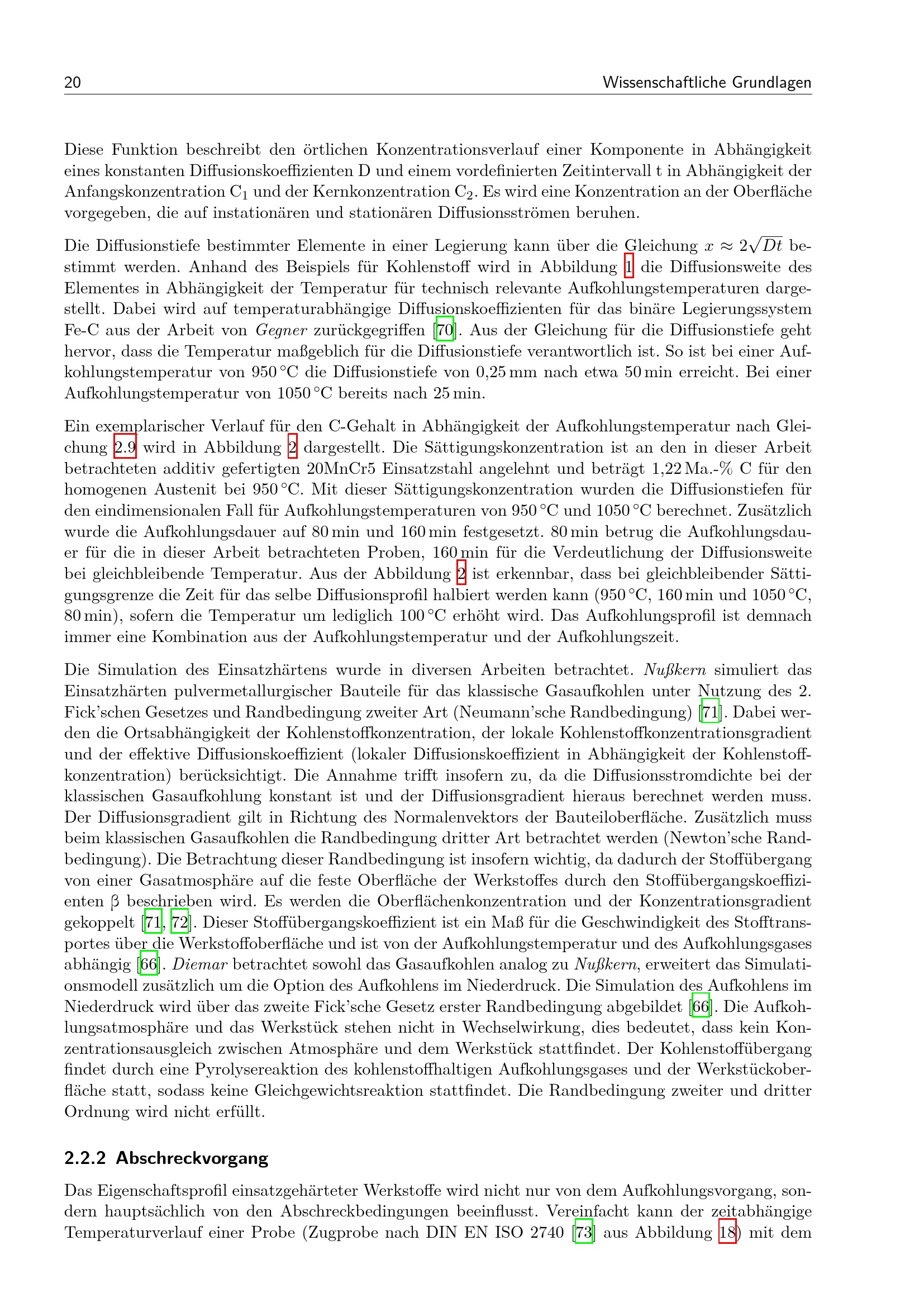 20 Wissenschaftliche Grundlagen

Diese Funktion beschreibt den örtlichen Konzentrationsverlauf einer Komponente in Abhängigkeit eines konstanten Diffusionskoeffizienten D und einem vordefinierten Zeitintervall t in Abhängigkeit der Anfangskonzentration $C_1$ und der Kernkonzentration $C_2$. Es wird eine Konzentration an der Oberfläche vorgegeben, die auf instationären und stationären Diffusionsströmen beruhen.

Die Diffusionstiefe bestimmter Elemente in einer Legierung kann über die Gleichung $x \approx 2\sqrt{Dt}$ bestimmt werden. Anhand des Beispiels für Kohlenstoff wird in Abbildung 1 die Diffusionsweite des Elementes in Abhängigkeit der Temperatur für technisch relevante Aufkohlungstemperaturen dargestellt. Dabei wird auf temperaturabhängige Diffusionskoeffizienten für das binäre Legierungssystem Fe-C aus der Arbeit von Gegner zurückgegriffen [70]. Aus der Gleichung für die Diffusionstiefe geht hervor, dass die Temperatur maßgeblich für die Diffusionstiefe verantwortlich ist. So ist bei einer Aufkohlungstemperatur von 950 °C die Diffusionstiefe von 0,25 mm nach etwa 50 min erreicht. Bei einer Aufkohlungstemperatur von 1050 °C bereits nach 25 min.

Ein exemplarischer Verlauf für den C-Gehalt in Abhängigkeit der Aufkohlungstemperatur nach Gleichung 2.9 wird in Abbildung 2 dargestellt. Die Sättigungskonzentration ist an den in dieser Arbeit betrachteten additiv gefertigten 20MnCr5 Einsatzstahl angelehnt und beträgt 1,22 Ma.-% C für den homogenen Austenit bei 950 °C. Mit dieser Sättigungskonzentration wurden die Diffusionstiefen für den eindimensionalen Fall für Aufkohlungstemperaturen von 950 °C und 1050 °C berechnet. Zusätzlich wurde die Aufkohlungsdauer auf 80 min und 160 min festgesetzt. 80 min betrug die Aufkohlungsdauer für die in dieser Arbeit betrachteten Proben, 160 min für die Verdeutlichung der Diffusionsweite bei gleichbleibende Temperatur. Aus der Abbildung 2 ist erkennbar, dass bei gleichbleibender Sättigungsgrenze die Zeit für das selbe Diffusionsprofil halbiert werden kann (950 °C, 160 min und 1050 °C, 80 min), sofern die Temperatur um lediglich 100 °C erhöht wird. Das Aufkohlungsprofil ist demnach immer eine Kombination aus der Aufkohlungstemperatur und der Aufkohlungszeit.

Die Simulation des Einsatzhärtens wurde in diversen Arbeiten betrachtet. Nußkern simuliert das Einsatzhärten pulvermetallurgischer Bauteile für das klassische Gasaufkohlen unter Nutzung des 2. Fick'schen Gesetzes und Randbedingung zweiter Art (Neumann'sche Randbedingung) [71]. Dabei werden die Ortsabhängigkeit der Kohlenstoffkonzentration, der lokale Kohlenstoffkonzentrationsgradient und der effektive Diffusionskoeffizient (lokaler Diffusionskoeffizient in Abhängigkeit der Kohlenstoffkonzentration) berücksichtigt. Die Annahme trifft insofern zu, da die Diffusionsstromdichte bei der klassischen Gasaufkohlung konstant ist und der Diffusionsgradient hieraus berechnet werden muss. Der Diffusionsgradient gilt in Richtung des Normalenvektors der Bauteiloberfläche. Zusätzlich muss beim klassischen Gasaufkohlen die Randbedingung dritter Art betrachtet werden (Newton'sche Randbedingung). Die Betrachtung dieser Randbedingung ist insofern wichtig, da dadurch der Stoffübergang von einer Gasatmosphäre auf die feste Oberfläche der Werkstoffes durch den Stoffübergangskoeffizienten β beschrieben wird. Es werden die Oberflächenkonzentration und der Konzentrationsgradient gekoppelt [71, 72]. Dieser Stoffübergangskoeffizient ist ein Maß für die Geschwindigkeit des Stofftransportes über die Werkstoffoberfläche und ist von der Aufkohlungstemperatur und des Aufkohlungsgases abhängig [66]. Diemar betrachtet sowohl das Gasaufkohlen analog zu Nußkern, erweitert das Simulationsmodell zusätzlich um die Option des Aufkohlens im Niederdruck. Die Simulation des Aufkohlens im Niederdruck wird über das zweite Fick'sche Gesetz erster Randbedingung abgebildet [66]. Die Aufkohlungsatmosphäre und das Werkstück stehen nicht in Wechselwirkung, dies bedeutet, dass kein Konzentrationsausgleich zwischen Atmosphäre und dem Werkstück stattfindet. Der Kohlenstoffübergang findet durch eine Pyrolysereaktion des kohlenstoffhaltigen Aufkohlungsgases und der Werkstückoberfläche statt, sodass keine Gleichgewichtsreaktion stattfindet. Die Randbedingung zweiter und dritter Ordnung wird nicht erfüllt.

2.2.2 Abschreckvorgang

Das Eigenschaftsprofil einsatzgehärteter Werkstoffe wird nicht nur von dem Aufkohlungsvorgang, sondern hauptsächlich von den Abschreckbedingungen beeinflusst. Vereinfacht kann der zeitabhängige Temperaturverlauf einer Probe (Zugprobe nach DIN EN ISO 2740 [73] aus Abbildung 18) mit dem